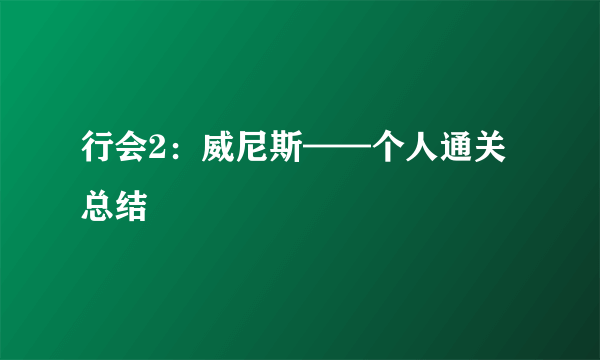 行会2：威尼斯——个人通关总结